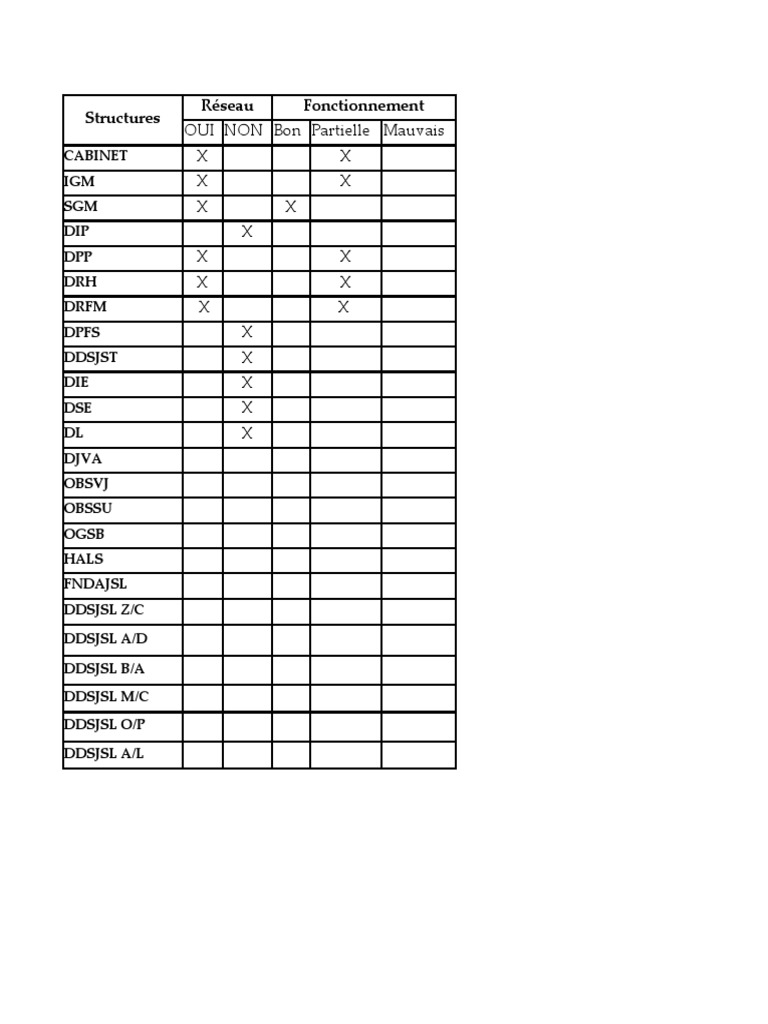 | Structures | Réseau | | Fonctionnement | | |
|---|---|---|---|---|---|
| | OUI | NON | Bon | Partielle | Mauvais |
| CABINET | X | | | X | |
| IGM | X | | | X | |
| SGM | X | | X | | |
| DIP | | X | | | |
| DPP | X | | | X | |
| DRH | X | | | X | |
| DRFM | X | | | X | |
| DPFS | | X | | | |
| DDSJST | | X | | | |
| DIE | | X | | | |
| DSE | | X | | | |
| DL | | X | | | |
| DJVA | | | | | |
| OBSVJ | | | | | |
| OBSSU | | | | | |
| OGSB | | | | | |
| HALS | | | | | |
| FNDAJSL | | | | | |
| DDSJSL Z/C | | | | | |
| DDSJSL A/D | | | | | |
| DDSJSL B/A | | | | | |
| DDSJSL M/C | | | | | |
| DDSJSL O/P | | | | | |
| DDSJSL A/L | | | | | |